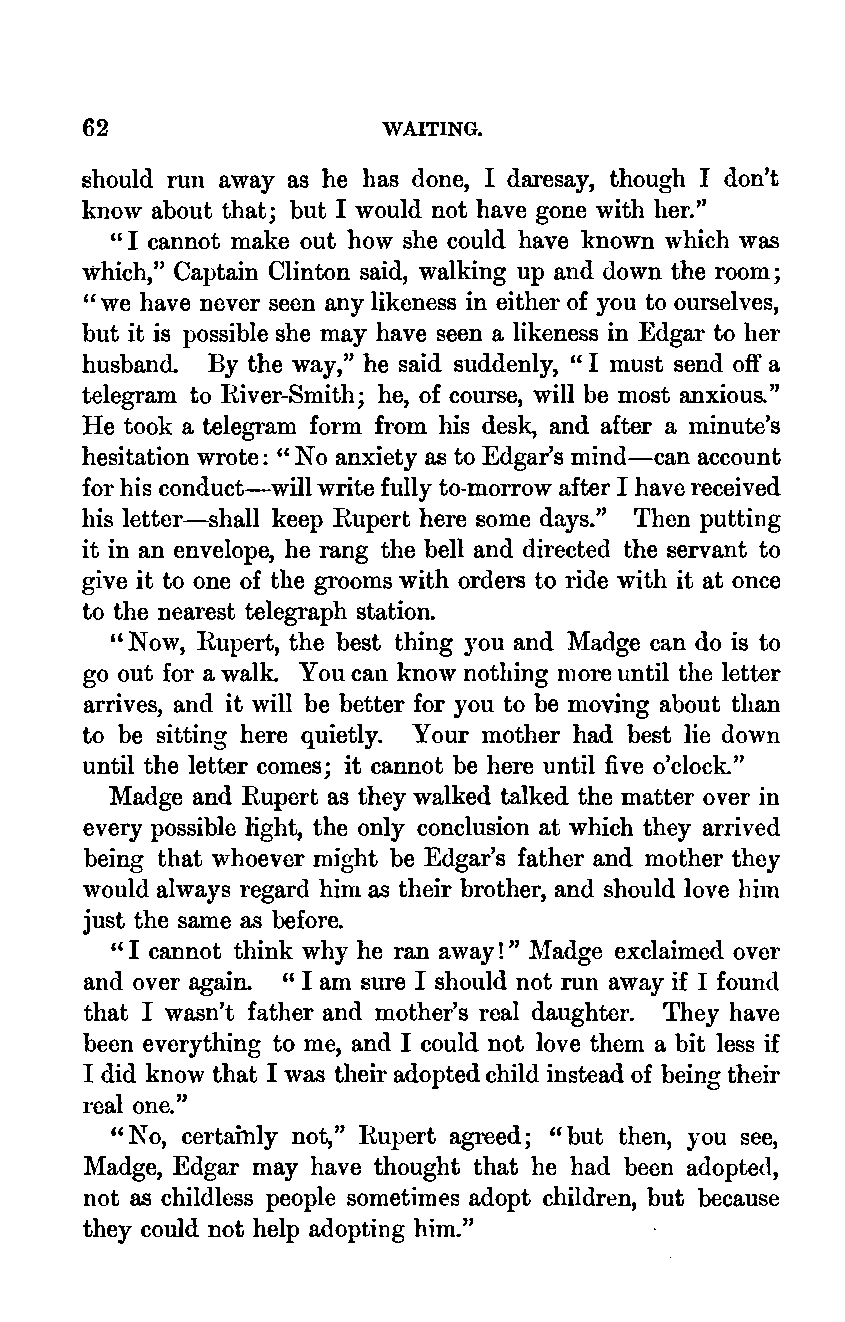 62 WAITING.

should run away as he has done, I daresay, though I don't know about that; but I would not have gone with her."

"I cannot make out how she could have known which was which," Captain Clinton said, walking up and down the room; "we have never seen any likeness in either of you to ourselves, but it is possible she may have seen a likeness in Edgar to her husband. By the way," he said suddenly, "I must send off a telegram to River-Smith; he, of course, will be most anxious." He took a telegram form from his desk, and after a minute's hesitation wrote: "No anxiety as to Edgar's mind—can account for his conduct—will write fully to-morrow after I have received his letter—shall keep Rupert here some days." Then putting it in an envelope, he rang the bell and directed the servant to give it to one of the grooms with orders to ride with it at once to the nearest telegraph station.

"Now, Rupert, the best thing you and Madge can do is to go out for a walk. You can know nothing more until the letter arrives, and it will be better for you to be moving about than to be sitting here quietly. Your mother had best lie down until the letter comes; it cannot be here until five o'clock."

Madge and Rupert as they walked talked the matter over in every possible light, the only conclusion at which they arrived being that whoever might be Edgar's father and mother they would always regard him as their brother, and should love him just the same as before.

"I cannot think why he ran away!" Madge exclaimed over and over again. "I am sure I should not run away if I found that I wasn't father and mother's real daughter. They have been everything to me, and I could not love them a bit less if I did know that I was their adopted child instead of being their real one."

"No, certainly not," Rupert agreed; "but then, you see, Madge, Edgar may have thought that he had been adopted, not as childless people sometimes adopt children, but because they could not help adopting him."